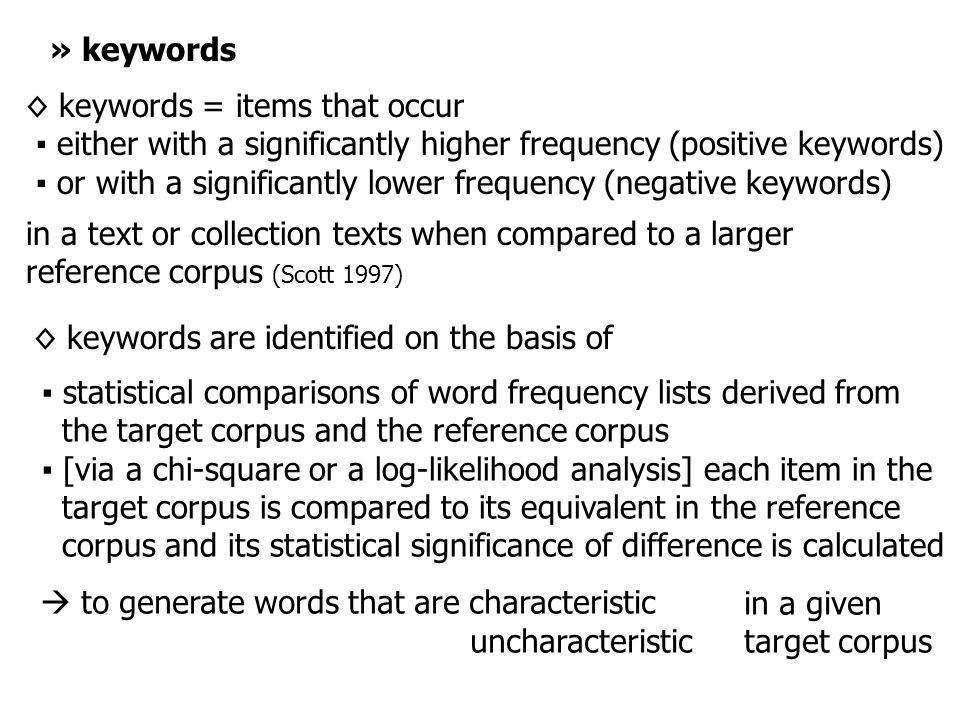 » keywords

◊ keywords = items that occur
▪ either with a significantly higher frequency (positive keywords)
▪ or with a significantly lower frequency (negative keywords)

in a text or collection texts when compared to a larger reference corpus (Scott 1997)

◊ keywords are identified on the basis of

▪ statistical comparisons of word frequency lists derived from the target corpus and the reference corpus
▪ [via a chi-square or a log-likelihood analysis] each item in the target corpus is compared to its equivalent in the reference corpus and its statistical significance of difference is calculated

→ to generate words that are characteristic uncharacteristic in a given target corpus